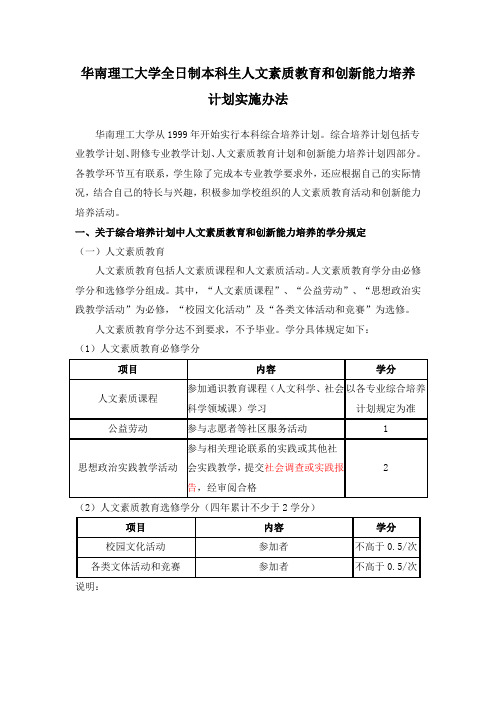 华南理工大学全日制本科生人文素质教育和创新能力培养计划实施办法

华南理工大学从 1999 年开始实行本科综合培养计划。综合培养计划包括专业教学计划、附修专业教学计划、人文素质教育计划和创新能力培养计划四部分。各教学环节互有联系，学生除了完成本专业教学要求外，还应根据自己的实际情况，结合自己的特长与兴趣，积极参加学校组织的人文素质教育活动和创新能力培养活动。

一、关于综合培养计划中人文素质教育和创新能力培养的学分规定

（一）人文素质教育

人文素质教育包括人文素质课程和人文素质活动。人文素质教育学分由必修学分和选修学分组成。其中，“人文素质课程”、“公益劳动”、“思想政治实践教学活动”为必修，“校园文化活动”及“各类文体活动和竞赛”为选修。

人文素质教育学分达不到要求，不予毕业。学分具体规定如下：

（1）人文素质教育必修学分

| 项目 | 内容 | 学分 |
|---|---|---|
| 人文素质课程 | 参加通识教育课程（人文科学、社会科学领域课）学习 | 以各专业综合培养计划规定为准 |
| 公益劳动 | 参与志愿者等社区服务活动 | 1 |
| 思想政治实践教学活动 | 参与相关理论联系的实践或其他社会实践教学，提交社会调查或实践报告，经审阅合格 | 2 |

（2）人文素质教育选修学分（四年累计不少于 2 学分）

| 项目 | 内容 | 学分 |
|---|---|---|
| 校园文化活动 | 参加者 | 不高于 0.5/次 |
| 各类文体活动和竞赛 | 参加者 | 不高于 0.5/次 |

说明：